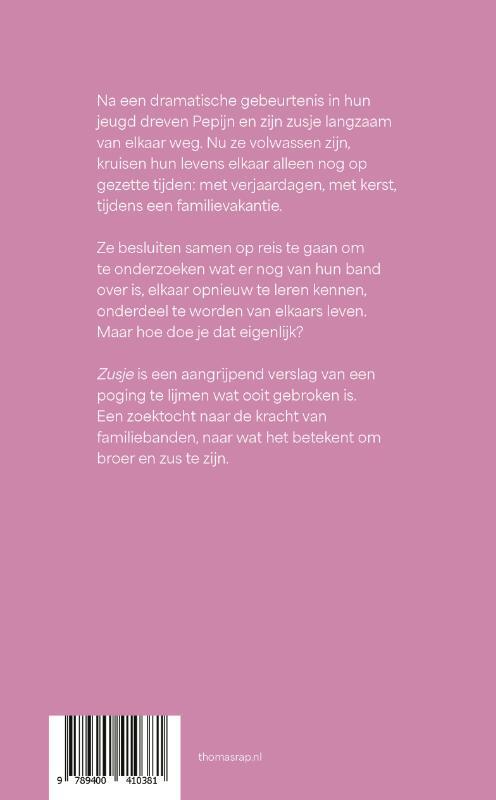 Na een dramatische gebeurtenis in hun jeugd dreven Pepijn en zijn zusje langzaam van elkaar weg. Nu ze volwassen zijn, kruisen hun levens elkaar alleen nog op gezette tijden: met verjaardagen, met kerst, tijdens een familievakantie.

Ze besluiten samen op reis te gaan om te onderzoeken wat er nog van hun band over is, elkaar opnieuw te leren kennen, onderdeel te worden van elkaars leven. Maar hoe doe je dat eigenlijk?

Zusje is een aangrijpend verslag van een poging te lijmen wat ooit gebroken is. Een zoektocht naar de kracht van familiebanden, naar wat het betekent om broer en zus te zijn.

9 789400 410381

thomasrap.nl